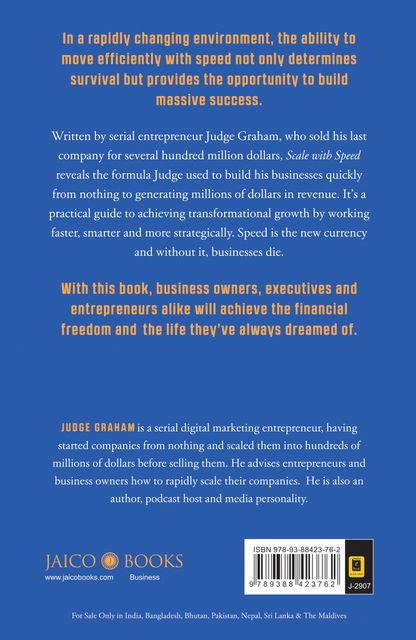 In a rapidly changing environment, the ability to move efficiently with speed not only determines survival but provides the opportunity to build massive success.

Written by serial entrepreneur Judge Graham, who sold his last company for several hundred million dollars, Scale with Speed reveals the formula Judge used to build his businesses quickly from nothing to generating millions of dollars in revenue. It's a practical guide to achieving transformational growth by working faster, smarter and more strategically. Speed is the new currency and without it, businesses die.

With this book, business owners, executives and entrepreneurs alike will achieve the financial freedom and the life they've always dreamed of.

JUDGE GRAHAM is a serial digital marketing entrepreneur, having started companies from nothing and scaled them into hundreds of millions of dollars before selling them. He advises entrepreneurs and business owners how to rapidly scale their companies. He is also an author, podcast host and media personality.

JAICO BOOKS
www.jaicobooks.com
Business

ISBN 978-93-88423-76-2
9 789388 423762
J-2907

For Sale Only in India, Bangladesh, Bhutan, Pakistan, Nepal, Sri Lanka & The Maldives